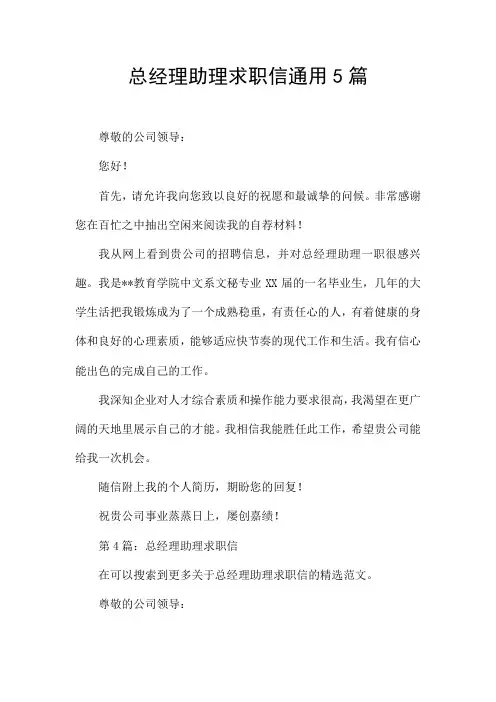 总经理助理求职信通用5篇

尊敬的公司领导：

您好！

首先，请允许我向您致以良好的祝愿和最诚挚的问候。非常感谢您在百忙之中抽出空闲来阅读我的自荐材料！

我从网上看到贵公司的招聘信息，并对总经理助理一职很感兴趣。我是**教育学院中文系文秘专业XX届的一名毕业生，几年的大学生活把我锻炼成为了一个成熟稳重，有责任心的人，有着健康的身体和良好的心理素质，能够适应快节奏的现代工作和生活。我有信心能出色的完成自己的工作。

我深知企业对人才综合素质和操作能力要求很高，我渴望在更广阔的天地里展示自己的才能。我相信我能胜任此工作，希望贵公司能给我一次机会。

随信附上我的个人简历，期盼您的回复！

祝贵公司事业蒸蒸日上，屡创嘉绩！

第4篇：总经理助理求职信

在可以搜索到更多关于总经理助理求职信的精选范文。

尊敬的公司领导：